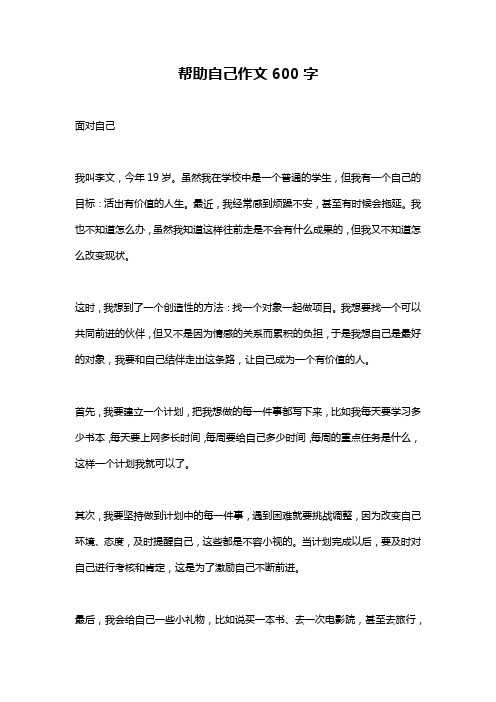 帮助自己作文 600 字

面对自己

我叫李文，今年 19 岁。虽然我在学校中是一个普通的学生，但我有一个自己的目标：活出有价值的人生。最近，我经常感到烦躁不安，甚至有时候会拖延。我也不知道怎么办，虽然我知道这样往前走是不会有什么成果的，但我又不知道怎么改变现状。

这时，我想到了一个创造性的方法：找一个对象一起做项目。我想要找一个可以共同前进的伙伴，但又不是因为情感的关系而累积的负担，于是我想自己是最好的对象，我要和自己结伴走出这条路，让自己成为一个有价值的人。

首先，我要建立一个计划，把我想做的每一件事都写下来，比如我每天要学习多少书本，每天要上网多长时间，每周要给自己多少时间，每周的重点任务是什么，这样一个计划我就可以了。

其次，我要坚持做到计划中的每一件事，遇到困难就要挑战调整，因为改变自己环境、态度，及时提醒自己，这些都是不容小视的。当计划完成以后，要及时对自己进行考核和肯定，这是为了激励自己不断前进。

最后，我会给自己一些小礼物，比如说买一本书、去一次电影院，甚至去旅行，